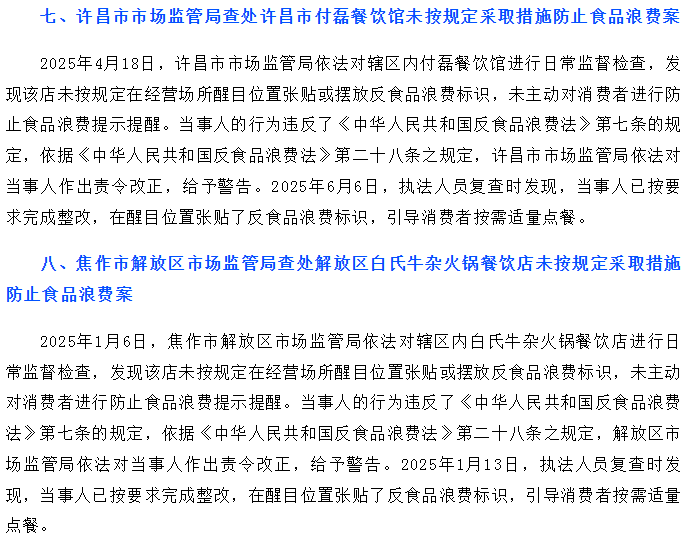 七、许昌市市场监管局查处许昌市付磊餐饮馆未按规定采取措施防止食品浪费案

2025年4月18日，许昌市市场监管局依法对辖区内付磊餐饮馆进行日常监督检查，发现该店未按规定在经营场所醒目位置张贴或摆放反食品浪费标识，未主动对消费者进行防止食品浪费提示提醒。当事人的行为违反了《中华人民共和国反食品浪费法》第七条的规定，依据《中华人民共和国反食品浪费法》第二十八条之规定，许昌市市场监管局依法对当事人作出责令改正，给予警告。2025年6月6日，执法人员复查时发现，当事人已按要求完成整改，在醒目位置张贴了反食品浪费标识，引导消费者按需适量点餐。

八、焦作市解放区市场监管局查处解放区白氏牛杂火锅餐饮店未按规定采取措施防止食品浪费案

2025年1月6日，焦作市解放区市场监管局依法对辖区内白氏牛杂火锅餐饮店进行日常监督检查，发现该店未按规定在经营场所醒目位置张贴或摆放反食品浪费标识，未主动对消费者进行防止食品浪费提示提醒。当事人的行为违反了《中华人民共和国反食品浪费法》第七条的规定，依据《中华人民共和国反食品浪费法》第二十八条之规定，解放区市场监管局依法对当事人作出责令改正，给予警告。2025年1月13日，执法人员复查时发现，当事人已按要求完成整改，在醒目位置张贴了反食品浪费标识，引导消费者按需适量点餐。